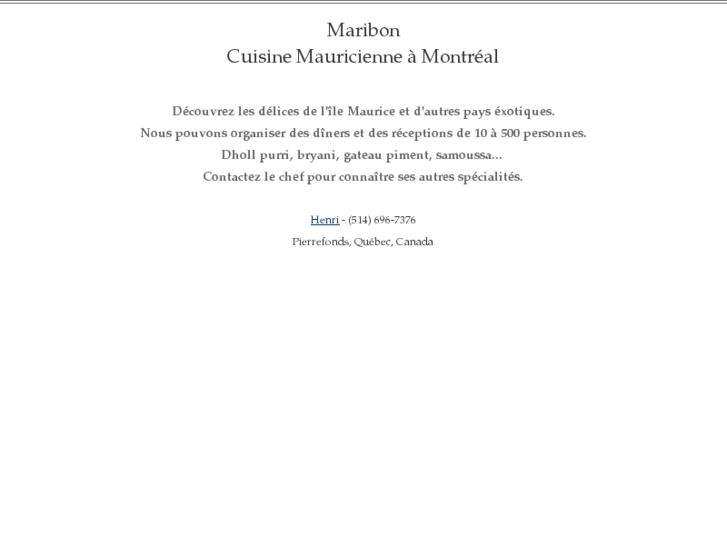 Maribon
Cuisine Mauricienne à Montréal

Découvrez les délices de l'île Maurice et d'autres pays éxotiques.
Nous pouvons organiser des dîners et des réceptions de 10 à 500 personnes.
Dholl purri, bryani, gateau piment, samoussa...
Contactez le chef pour connaître ses autres spécialités.

Henri - (514) 696-7376
Pierrefonds, Québec, Canada